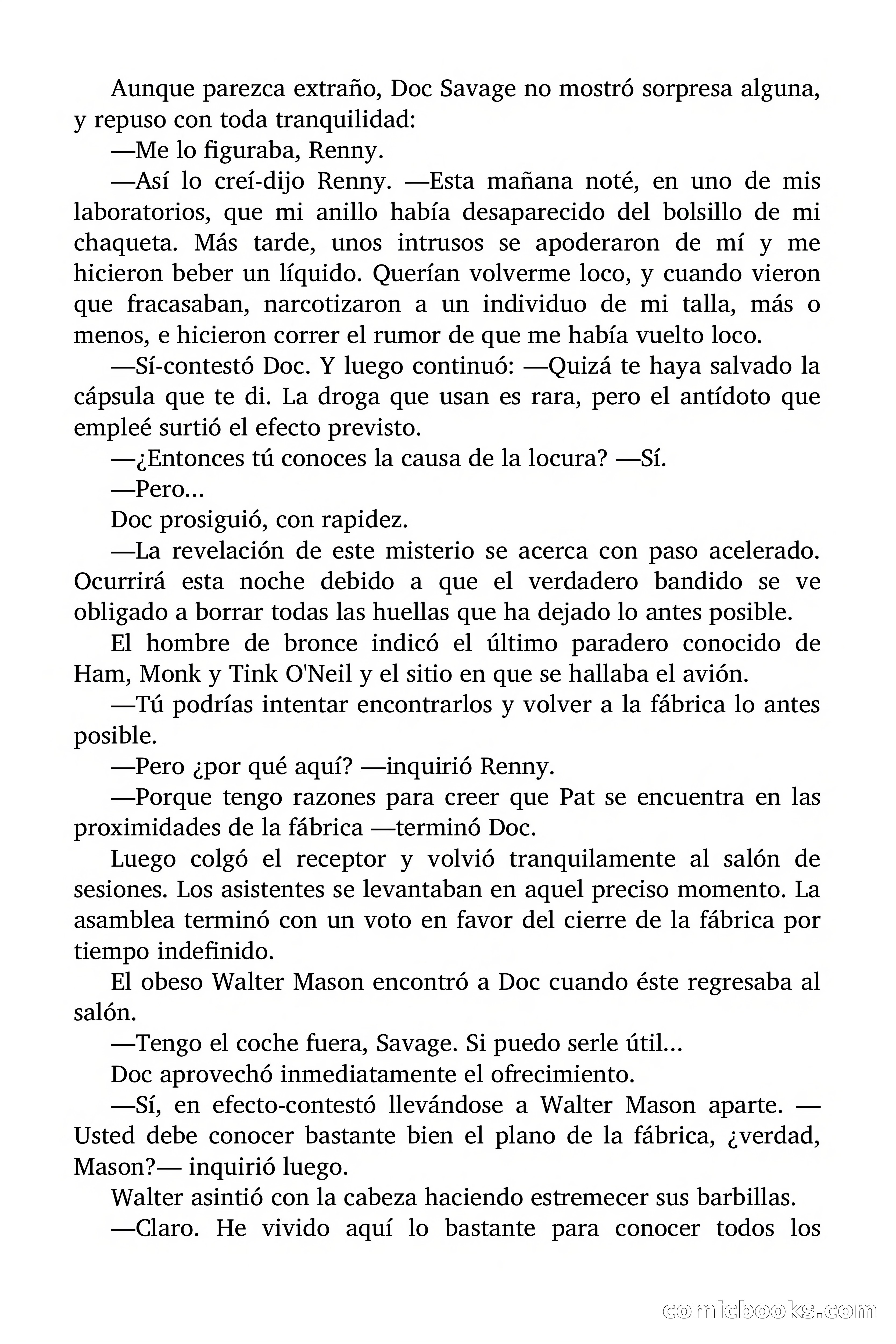 Aunque parezca extraño, Doc Savage no mostró sorpresa alguna, y repuso con toda tranquilidad:

—Me lo figuraba, Renny.

—Así lo creí-dijo Renny. —Esta mañana noté, en uno de mis laboratorios, que mi anillo había desaparecido del bolsillo de mi chaqueta. Más tarde, unos intrusos se apoderaron de mí y me hicieron beber un líquido. Querían volverme loco, y cuando vieron que fracasaban, narcotizaron a un individuo de mi talla, más o menos, e hicieron correr el rumor de que me había vuelto loco.

—Sí-contestó Doc. Y luego continuó: —Quizá te haya salvado la cápsula que te di. La droga que usan es rara, pero el antídoto que empleé surtió el efecto previsto.

—¿Entonces tú conoces la causa de la locura? —Sí.

—Pero...

Doc prosiguió, con rapidez.

—La revelación de este misterio se acerca con paso acelerado. Ocurrirá esta noche debido a que el verdadero bandido se ve obligado a borrar todas las huellas que ha dejado lo antes posible.

El hombre de bronce indicó el último paradero conocido de Ham, Monk y Tink O'Neil y el sitio en que se hallaba el avión.

—Tú podrías intentar encontrarlos y volver a la fábrica lo antes posible.

—Pero ¿por qué aquí? —inquirió Renny.

—Porque tengo razones para creer que Pat se encuentra en las proximidades de la fábrica —terminó Doc.

Luego colgó el receptor y volvió tranquilamente al salón de sesiones. Los asistentes se levantaban en aquel preciso momento. La asamblea terminó con un voto en favor del cierre de la fábrica por tiempo indefinido.

El obeso Walter Mason encontró a Doc cuando éste regresaba al salón.

—Tengo el coche fuera, Savage. Si puedo serle útil...

Doc aprovechó inmediatamente el ofrecimiento.

—Sí, en efecto-contestó llevándose a Walter Mason aparte. —Usted debe conocer bastante bien el plano de la fábrica, ¿verdad, Mason?— inquirió luego.

Walter asintió con la cabeza haciendo estremecer sus barbillas.

—Claro. He vivido aquí lo bastante para conocer todos los

comicbooks.com